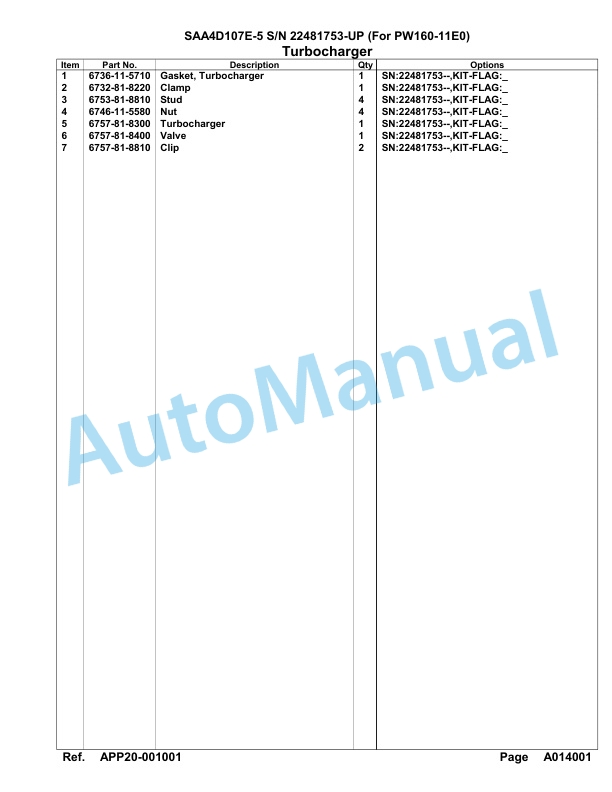 SAA4D107E-5 S/N 22481753-UP (For PW160-11E0)
Turbocharger

| Item | Part No. | Description | Qty | Options |
|---|---|---|---|---|
| 1 | 6736-11-5710 | Gasket, Turbocharger | 1 | SN:22481753--,KIT-FLAG:_ |
| 2 | 6732-81-8220 | Clamp | 1 | SN:22481753--,KIT-FLAG:_ |
| 3 | 6753-81-8810 | Stud | 4 | SN:22481753--,KIT-FLAG:_ |
| 4 | 6746-11-5580 | Nut | 4 | SN:22481753--,KIT-FLAG:_ |
| 5 | 6757-81-8300 | Turbocharger | 1 | SN:22481753--,KIT-FLAG:_ |
| 6 | 6757-81-8400 | Valve | 1 | SN:22481753--,KIT-FLAG:_ |
| 7 | 6757-81-8810 | Clip | 2 | SN:22481753--,KIT-FLAG:_ |

AutoManual

Ref. APP20-001001

Page A014001